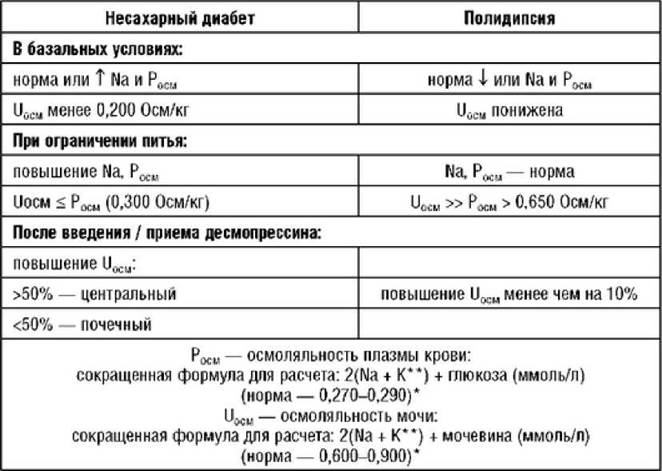 | Несахарный диабет | Полидипсия |
|---|---|
| **В базальных условиях:** | |
| норма или ↑ Na и $P_{осм}$ | норма ↓ или Na и $P_{осм}$ |
| $U_{осм}$ менее 0,200 Осм/кг | $U_{осм}$ понижена |
| **При ограничении питья:** | |
| повышение Na, $P_{осм}$ | Na, $P_{осм}$ — норма |
| Uосм ≤ $P_{осм}$ (0,300 Осм/кг) | $U_{осм}$ >> $P_{осм}$ > 0,650 Осм/кг |
| **После введения / приема десмопрессина:** | |
| повышение $U_{осм}$: | |
| >50% — центральный | повышение $U_{осм}$ менее чем на 10% |
| <50% — почечный | |

$P_{осм}$ — осмоляльность плазмы крови:
сокращенная формула для расчета: 2(Na + K**) + глюкоза (ммоль/л)
(норма — 0,270–0,290)*
$U_{осм}$ — осмоляльность мочи:
сокращенная формула для расчета: 2(Na + K**) + мочевина (ммоль/л)
(норма — 0,600–0,900)*